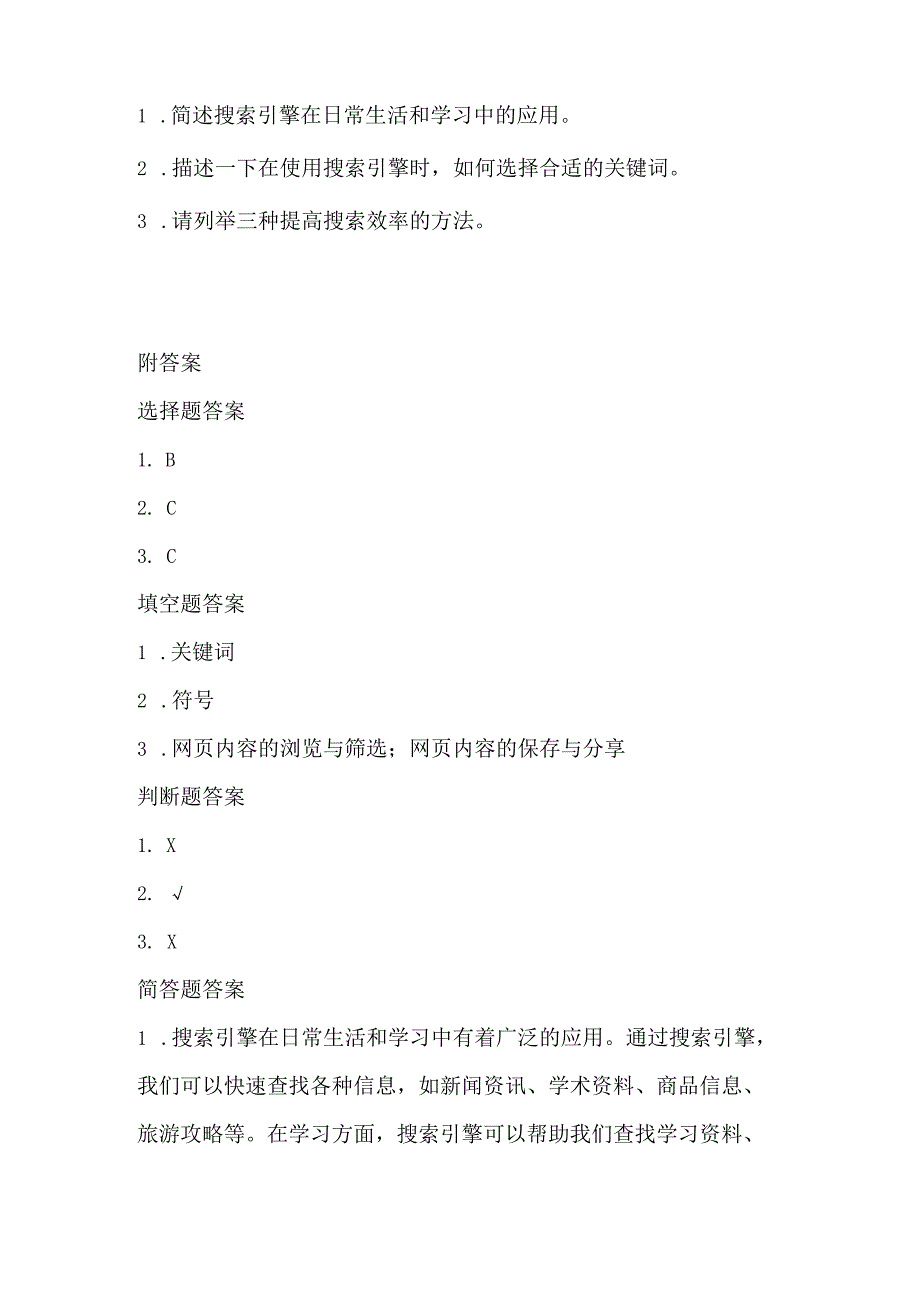 1．简述搜索引擎在日常生活和学习中的应用。

2．描述一下在使用搜索引擎时，如何选择合适的关键词。

3．请列举三种提高搜索效率的方法。

附答案

选择题答案

1. B

2. C

3. C

填空题答案

1．关键词

2．符号

3．网页内容的浏览与筛选；网页内容的保存与分享

判断题答案

1. X

2. √

3. X

简答题答案

1．搜索引擎在日常生活和学习中有着广泛的应用。通过搜索引擎，我们可以快速查找各种信息，如新闻资讯、学术资料、商品信息、旅游攻略等。在学习方面，搜索引擎可以帮助我们查找学习资料、